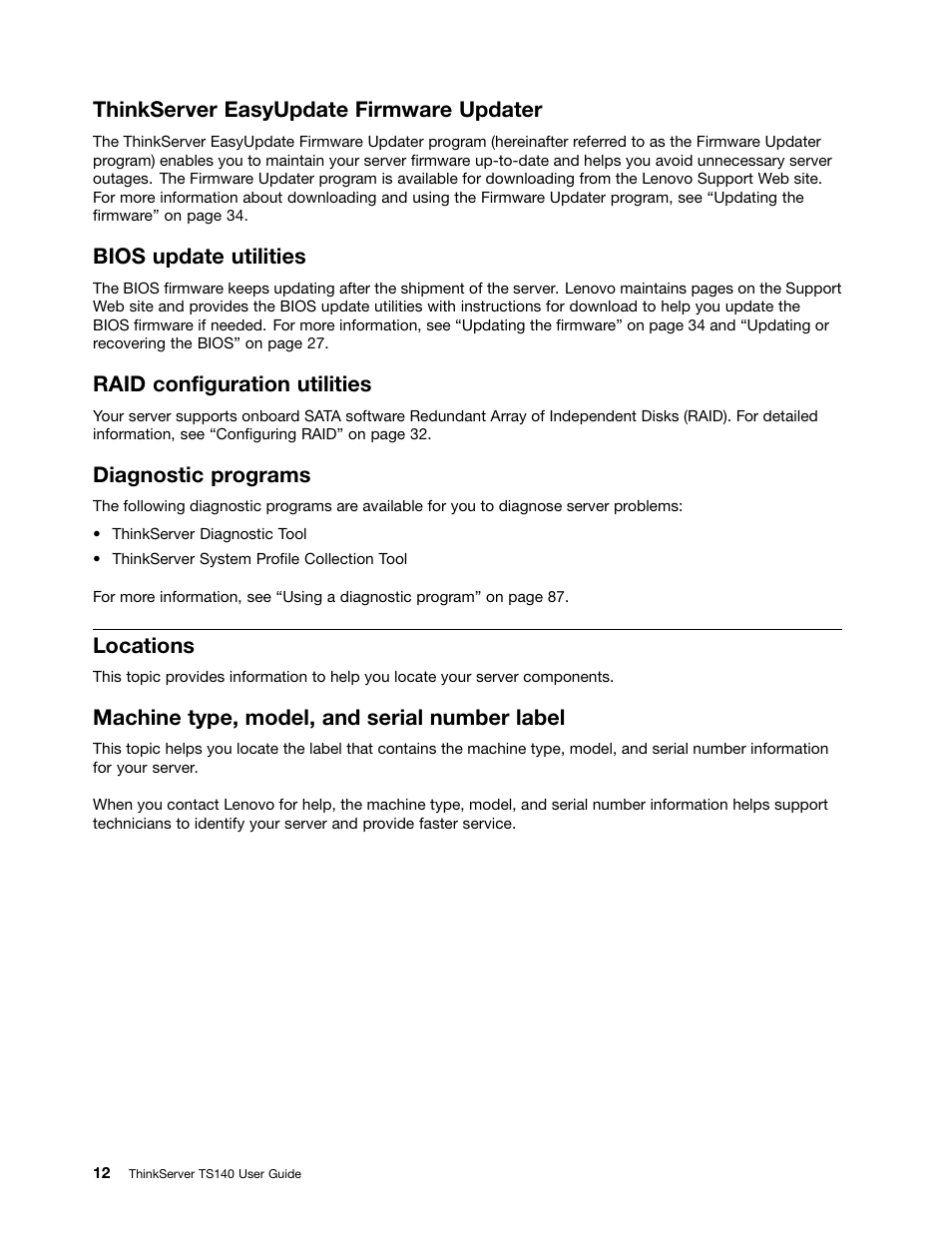 ThinkServer EasyUpdate Firmware Updater

The ThinkServer EasyUpdate Firmware Updater program (hereinafter referred to as the Firmware Updater program) enables you to maintain your server firmware up-to-date and helps you avoid unnecessary server outages. The Firmware Updater program is available for downloading from the Lenovo Support Web site. For more information about downloading and using the Firmware Updater program, see “Updating the firmware” on page 34.

BIOS update utilities

The BIOS firmware keeps updating after the shipment of the server. Lenovo maintains pages on the Support Web site and provides the BIOS update utilities with instructions for download to help you update the BIOS firmware if needed. For more information, see “Updating the firmware” on page 34 and “Updating or recovering the BIOS” on page 27.

RAID configuration utilities

Your server supports onboard SATA software Redundant Array of Independent Disks (RAID). For detailed information, see “Configuring RAID” on page 32.

Diagnostic programs

The following diagnostic programs are available for you to diagnose server problems:

• ThinkServer Diagnostic Tool
• ThinkServer System Profile Collection Tool

For more information, see “Using a diagnostic program” on page 87.

Locations

This topic provides information to help you locate your server components.

Machine type, model, and serial number label

This topic helps you locate the label that contains the machine type, model, and serial number information for your server.

When you contact Lenovo for help, the machine type, model, and serial number information helps support technicians to identify your server and provide faster service.

12 ThinkServer TS140 User Guide